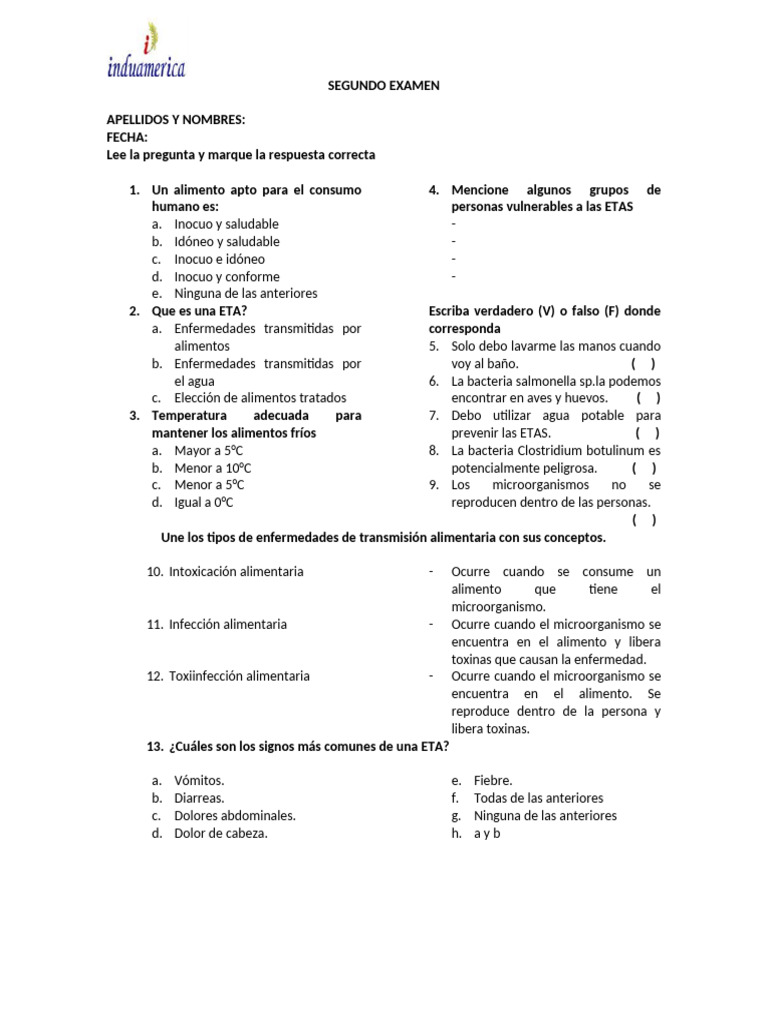 induamerica

SEGUNDO EXAMEN

APELLIDOS Y NOMBRES:
FECHA:
Lee la pregunta y marque la respuesta correcta

1. Un alimento apto para el consumo humano es:
a. Inocuo y saludable
b. Idóneo y saludable
c. Inocuo e idóneo
d. Inocuo y conforme
e. Ninguna de las anteriores
2. Que es una ETA?
a. Enfermedades transmitidas por alimentos
b. Enfermedades transmitidas por el agua
c. Elección de alimentos tratados
3. Temperatura adecuada para mantener los alimentos fríos
a. Mayor a 5ºC
b. Menor a 10ºC
c. Menor a 5ºC
d. Igual a 0ºC

4. Mencione algunos grupos de personas vulnerables a las ETAS
-
-
-
-

Escriba verdadero (V) o falso (F) donde corresponda
5. Solo debo lavarme las manos cuando voy al baño. ( )
6. La bacteria salmonella sp.la podemos encontrar en aves y huevos. ( )
7. Debo utilizar agua potable para prevenir las ETAS. ( )
8. La bacteria Clostridium botulinum es potencialmente peligrosa. ( )
9. Los microorganismos no se reproducen dentro de las personas. ( )

Une los tipos de enfermedades de transmisión alimentaria con sus conceptos.

10. Intoxicación alimentaria
11. Infección alimentaria
12. Toxiinfección alimentaria

- Ocurre cuando se consume un alimento que tiene el microorganismo.
- Ocurre cuando el microorganismo se encuentra en el alimento y libera toxinas que causan la enfermedad.
- Ocurre cuando el microorganismo se encuentra en el alimento. Se reproduce dentro de la persona y libera toxinas.

13. ¿Cuáles son los signos más comunes de una ETA?

a. Vómitos.
b. Diarreas.
c. Dolores abdominales.
d. Dolor de cabeza.
e. Fiebre.
f. Todas de las anteriores
g. Ninguna de las anteriores
h. a y b